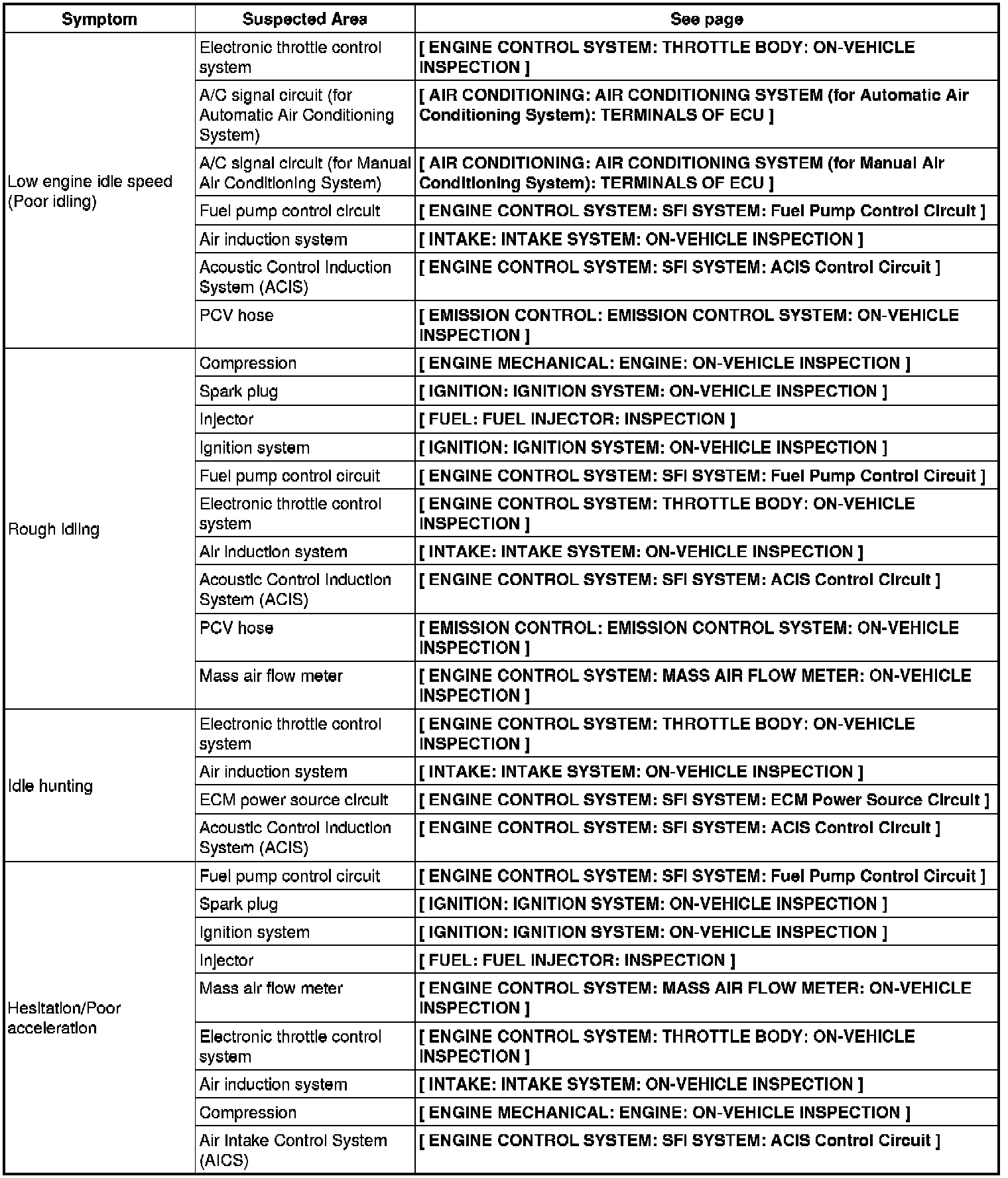 | Symptom | Suspected Area | See page |
|---|---|---|
| Low engine idle speed (Poor idling) | Electronic throttle control system | [ ENGINE CONTROL SYSTEM: THROTTLE BODY: ON-VEHICLE INSPECTION ] |
| | A/C signal circuit (for Automatic Air Conditioning System) | [ AIR CONDITIONING: AIR CONDITIONING SYSTEM (for Automatic Air Conditioning System): TERMINALS OF ECU ] |
| | A/C signal circuit (for Manual Air Conditioning System) | [ AIR CONDITIONING: AIR CONDITIONING SYSTEM (for Manual Air Conditioning System): TERMINALS OF ECU ] |
| | Fuel pump control circuit | [ ENGINE CONTROL SYSTEM: SFI SYSTEM: Fuel Pump Control Circuit ] |
| | Air induction system | [ INTAKE: INTAKE SYSTEM: ON-VEHICLE INSPECTION ] |
| | Acoustic Control Induction System (ACIS) | [ ENGINE CONTROL SYSTEM: SFI SYSTEM: ACIS Control Circuit ] |
| | PCV hose | [ EMISSION CONTROL: EMISSION CONTROL SYSTEM: ON-VEHICLE INSPECTION ] |
| Rough idling | Compression | [ ENGINE MECHANICAL: ENGINE: ON-VEHICLE INSPECTION ] |
| | Spark plug | [ IGNITION: IGNITION SYSTEM: ON-VEHICLE INSPECTION ] |
| | Injector | [ FUEL: FUEL INJECTOR: INSPECTION ] |
| | Ignition system | [ IGNITION: IGNITION SYSTEM: ON-VEHICLE INSPECTION ] |
| | Fuel pump control circuit | [ ENGINE CONTROL SYSTEM: SFI SYSTEM: Fuel Pump Control Circuit ] |
| | Electronic throttle control system | [ ENGINE CONTROL SYSTEM: THROTTLE BODY: ON-VEHICLE INSPECTION ] |
| | Air induction system | [ INTAKE: INTAKE SYSTEM: ON-VEHICLE INSPECTION ] |
| | Acoustic Control Induction System (ACIS) | [ ENGINE CONTROL SYSTEM: SFI SYSTEM: ACIS Control Circuit ] |
| | PCV hose | [ EMISSION CONTROL: EMISSION CONTROL SYSTEM: ON-VEHICLE INSPECTION ] |
| | Mass air flow meter | [ ENGINE CONTROL SYSTEM: MASS AIR FLOW METER: ON-VEHICLE INSPECTION ] |
| Idle hunting | Electronic throttle control system | [ ENGINE CONTROL SYSTEM: THROTTLE BODY: ON-VEHICLE INSPECTION ] |
| | Air induction system | [ INTAKE: INTAKE SYSTEM: ON-VEHICLE INSPECTION ] |
| | ECM power source circuit | [ ENGINE CONTROL SYSTEM: SFI SYSTEM: ECM Power Source Circuit ] |
| | Acoustic Control Induction System (ACIS) | [ ENGINE CONTROL SYSTEM: SFI SYSTEM: ACIS Control Circuit ] |
| Hesitation/Poor acceleration | Fuel pump control circuit | [ ENGINE CONTROL SYSTEM: SFI SYSTEM: Fuel Pump Control Circuit ] |
| | Spark plug | [ IGNITION: IGNITION SYSTEM: ON-VEHICLE INSPECTION ] |
| | Ignition system | [ IGNITION: IGNITION SYSTEM: ON-VEHICLE INSPECTION ] |
| | Injector | [ FUEL: FUEL INJECTOR: INSPECTION ] |
| | Mass air flow meter | [ ENGINE CONTROL SYSTEM: MASS AIR FLOW METER: ON-VEHICLE INSPECTION ] |
| | Electronic throttle control system | [ ENGINE CONTROL SYSTEM: THROTTLE BODY: ON-VEHICLE INSPECTION ] |
| | Air induction system | [ INTAKE: INTAKE SYSTEM: ON-VEHICLE INSPECTION ] |
| | Compression | [ ENGINE MECHANICAL: ENGINE: ON-VEHICLE INSPECTION ] |
| | Air Intake Control System (AICS) | [ ENGINE CONTROL SYSTEM: SFI SYSTEM: ACIS Control Circuit ] |